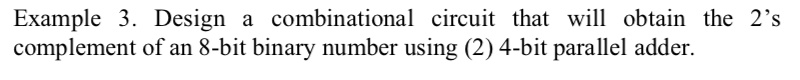 Example 3. Design a combinational circuit that will obtain the 2's complement of an 8-bit binary number using (2) 4-bit parallel adder.